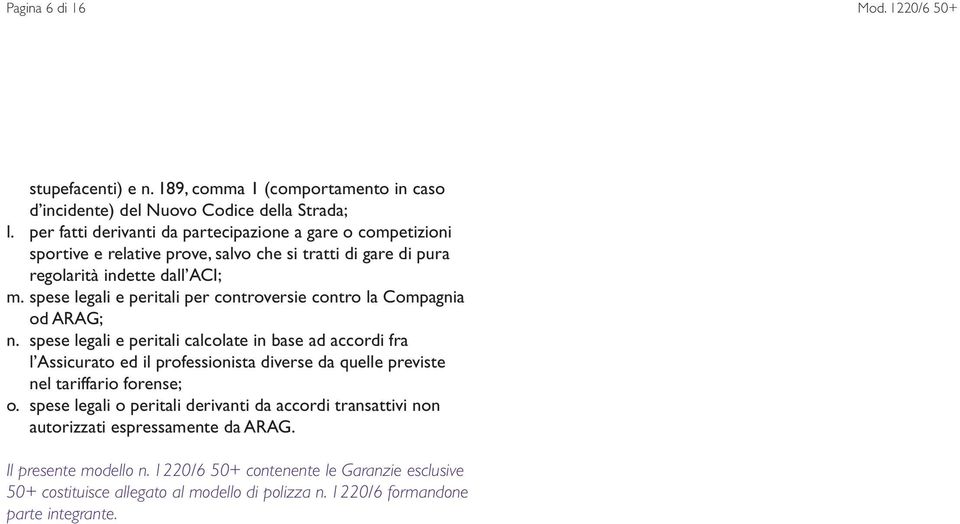 Pagina 6 di 16

Mod. 1220/6 50+

stupefacenti) e n. 189, comma 1 (comportamento in caso d'incidente) del Nuovo Codice della Strada;

l. per fatti derivanti da partecipazione a gare o competizioni sportive e relative prove, salvo che si tratti di gare di pura regolarità indette dall'ACI;

m. spese legali e peritali per controversie contro la Compagnia od ARAG;

n. spese legali e peritali calcolate in base ad accordi fra l'Assicurato ed il professionista diverse da quelle previste nel tariffario forense;

o. spese legali o peritali derivanti da accordi transattivi non autorizzati espressamente da ARAG.

Il presente modello n. 1220/6 50+ contenente le Garanzie esclusive 50+ costituisce allegato al modello di polizza n. 1220/6 formandone parte integrante.